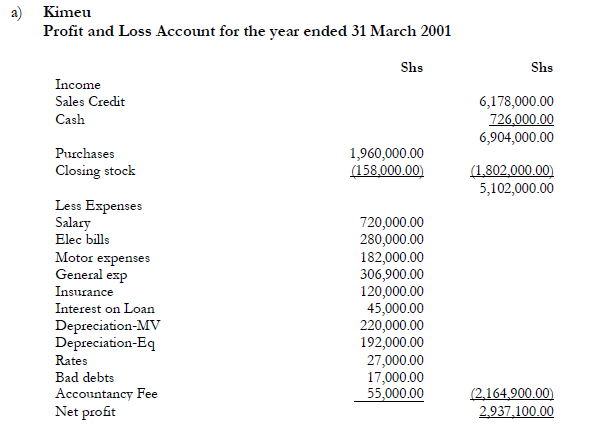 a) Kimeu
Profit and Loss Account for the year ended 31 March 2001

| | Shs | Shs |
|---|---|---|
| Income | | |
| Sales Credit | | 6,178,000.00 |
| Cash | | 726,000.00 |
| | | 6,904,000.00 |
| Purchases | 1,960,000.00 | |
| Closing stock | (158,000.00) | (1,802,000.00) |
| | | 5,102,000.00 |
| Less Expenses | | |
| Salary | 720,000.00 | |
| Elec bills | 280,000.00 | |
| Motor expenses | 182,000.00 | |
| General exp | 306,900.00 | |
| Insurance | 120,000.00 | |
| Interest on Loan | 45,000.00 | |
| Depreciation-MV | 220,000.00 | |
| Depreciation-Eq | 192,000.00 | |
| Rates | 27,000.00 | |
| Bad debts | 17,000.00 | |
| Accountancy Fee | 55,000.00 | (2,164,900.00) |
| Net profit | | 2,937,100.00 |